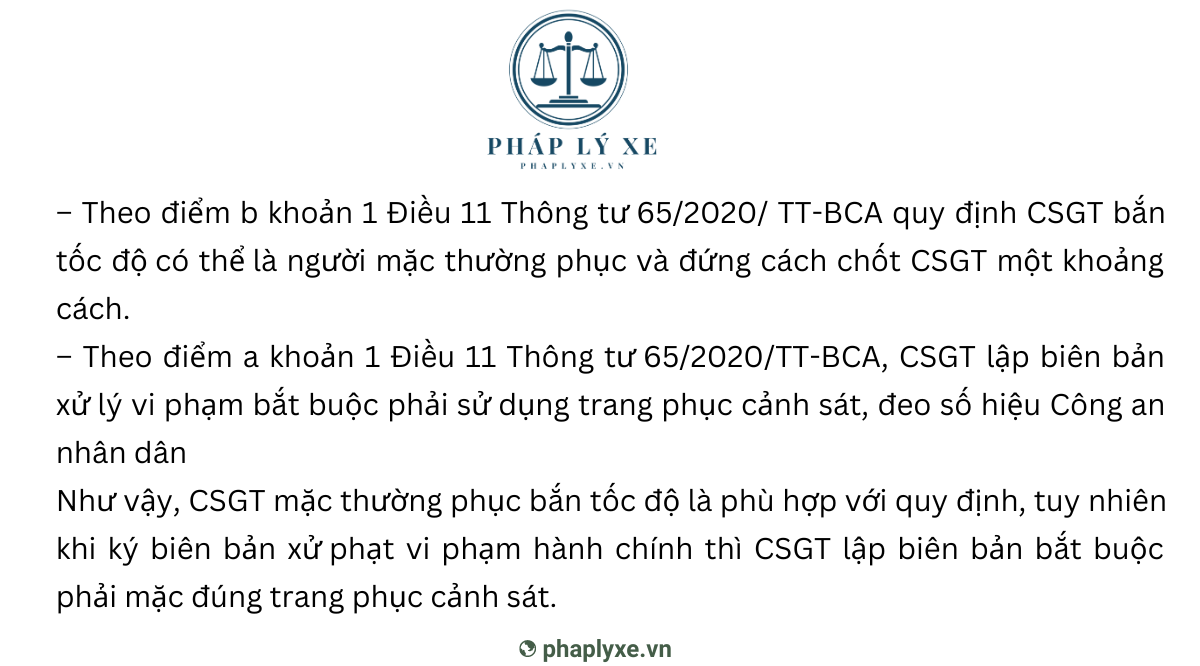 PHÁP LÝ XE
PHAPLYXE.VN

– Theo điểm b khoản 1 Điều 11 Thông tư 65/2020/ TT-BCA quy định CSGT bắn tốc độ có thể là người mặc thường phục và đứng cách chốt CSGT một khoảng cách.
– Theo điểm a khoản 1 Điều 11 Thông tư 65/2020/TT-BCA, CSGT lập biên bản xử lý vi phạm bắt buộc phải sử dụng trang phục cảnh sát, đeo số hiệu Công an nhân dân
Như vậy, CSGT mặc thường phục bắn tốc độ là phù hợp với quy định, tuy nhiên khi ký biên bản xử phạt vi phạm hành chính thì CSGT lập biên bản bắt buộc phải mặc đúng trang phục cảnh sát.

phaplyxe.vn